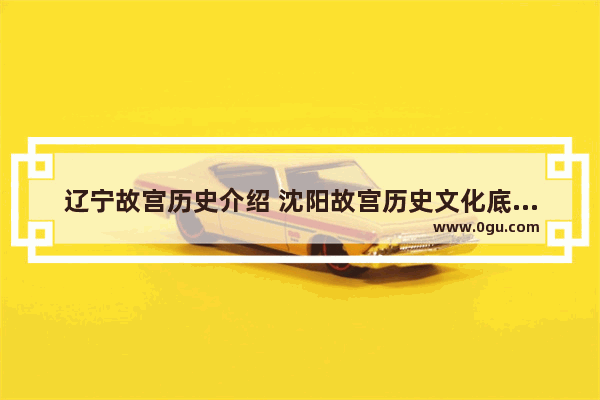 辽宁故宫历史介绍 沈阳故宫历史文化底...
www.0gu.com